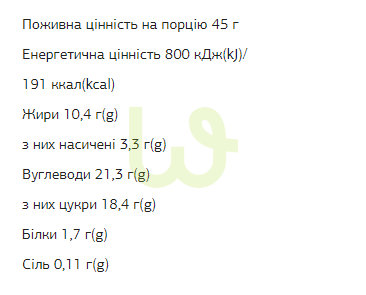 Поживна цінність на порцію 45 г

Енергетична цінність 800 кДж(kJ)/

191 ккал(kcal)

Жири 10,4 г(g)

з них насичені 3,3 г(g)

Вуглеводи 21,3 г(g)

з них цукри 18,4 г(g)

Білки 1,7 г(g)

Сіль 0,11 г(g)